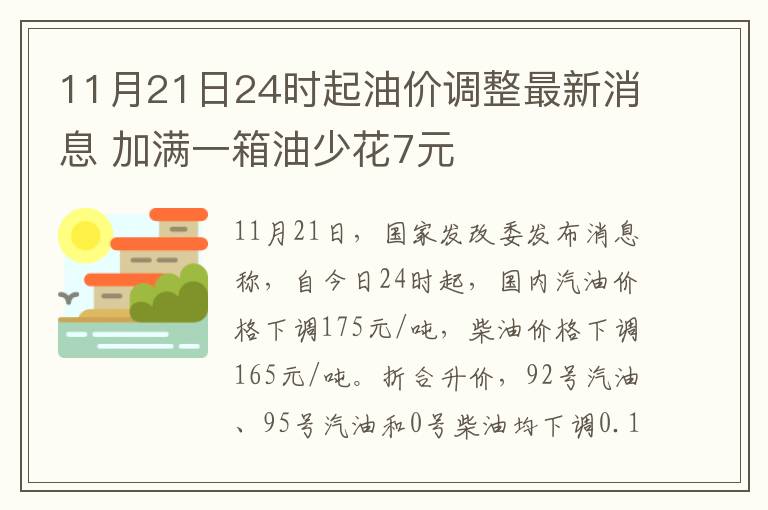 11月21日24时起油价调整最新消息 加满一箱油少花7元

11月21日，国家发改委发布消息称，自今日24时起，国内汽油价格下调175元/吨，柴油价格下调165元/吨。折合升价，92号汽油、95号汽油和0号柴油均下调0.1